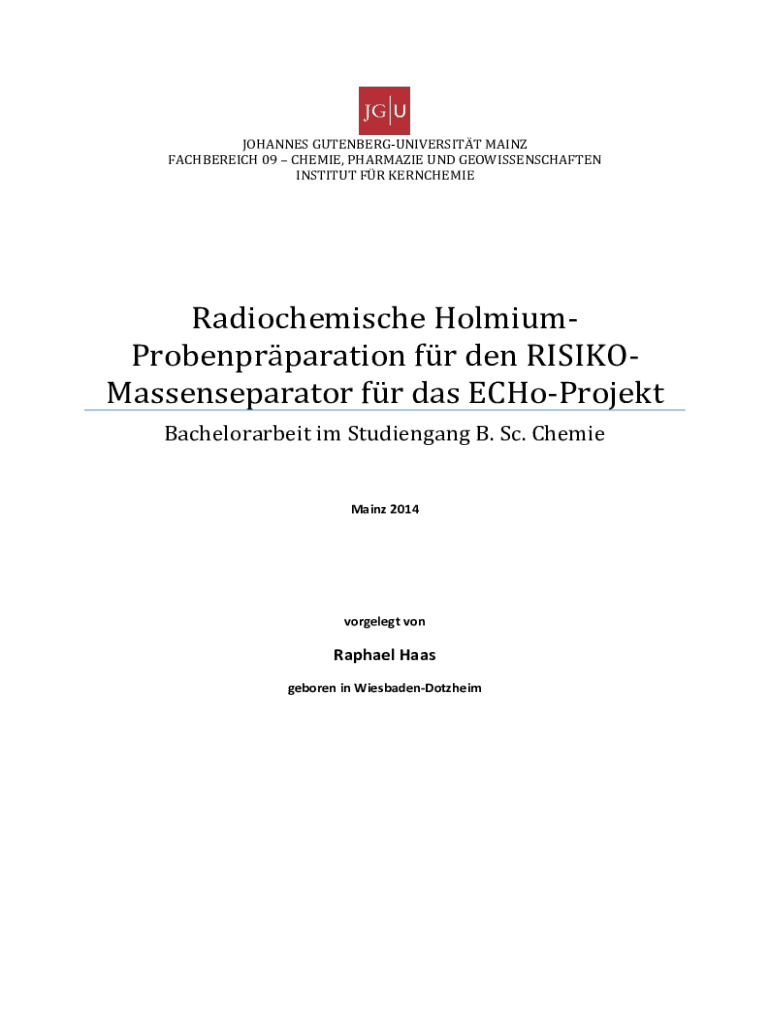 JG|U

JOHANNES GUTENBERG-UNIVERSITÄT MAINZ
FACHBEREICH 09 – CHEMIE, PHARMAZIE UND GEOWISSENSCHAFTEN
INSTITUT FÜR KERNCHEMIE

Radiochemische Holmium-Probenpräparation für den RISIKO-Massenseparator für das ECHo-Projekt

Bachelorarbeit im Studiengang B. Sc. Chemie

Mainz 2014

vorgelegt von

Raphael Haas

geboren in Wiesbaden-Dotzheim